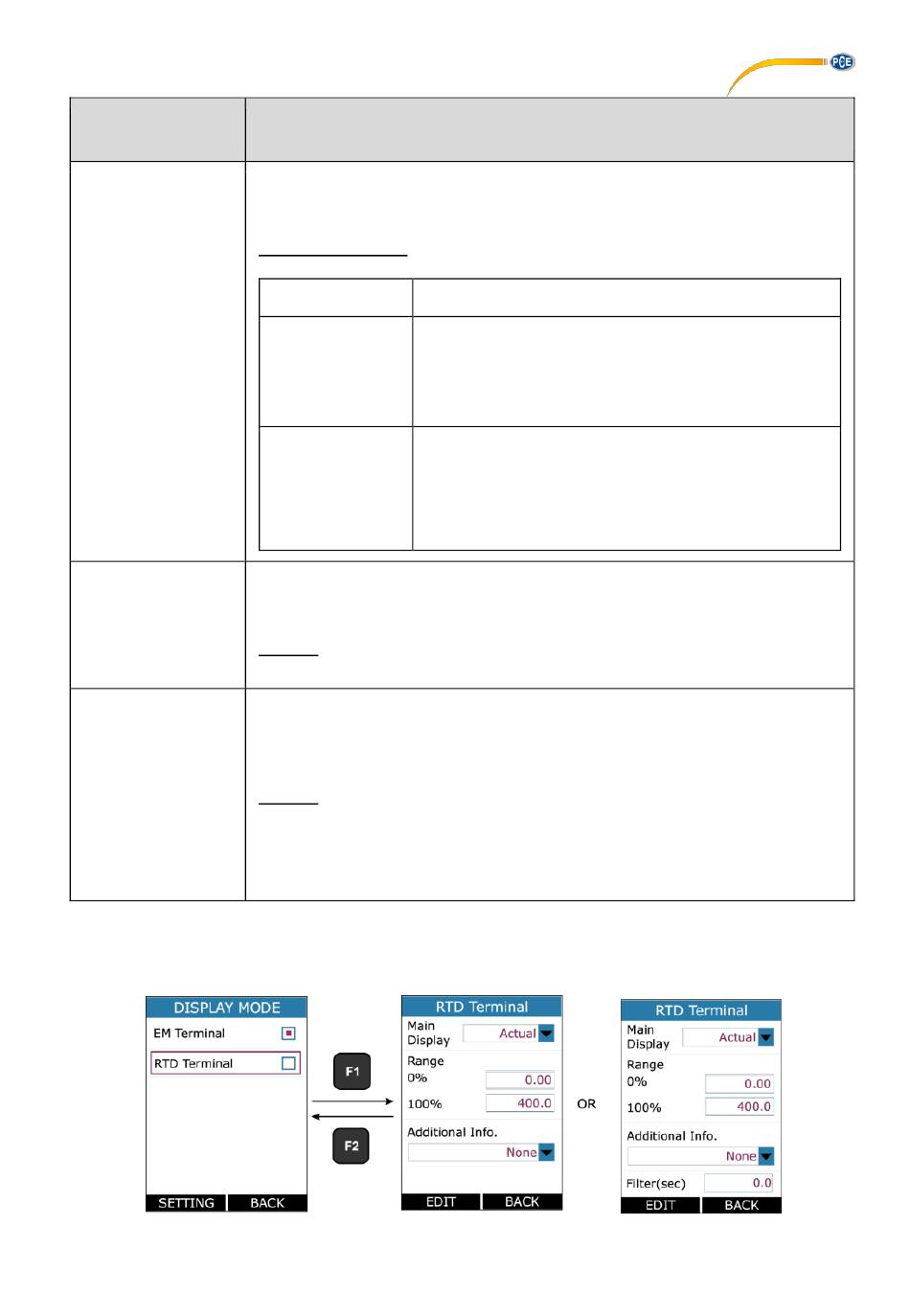 PCE

DISPLAY MODE

EM Terminal

RTD Terminal

SETTING BACK

F1

F2

RTD Terminal

Main Display Actual

Range

0% 0.00

100% 400.0

Additional Info.

None

EDIT BACK

OR

RTD Terminal

Main Display Actual

Range

0% 0.00

100% 400.0

Additional Info.

None

Filter(sec) 0.0

EDIT BACK